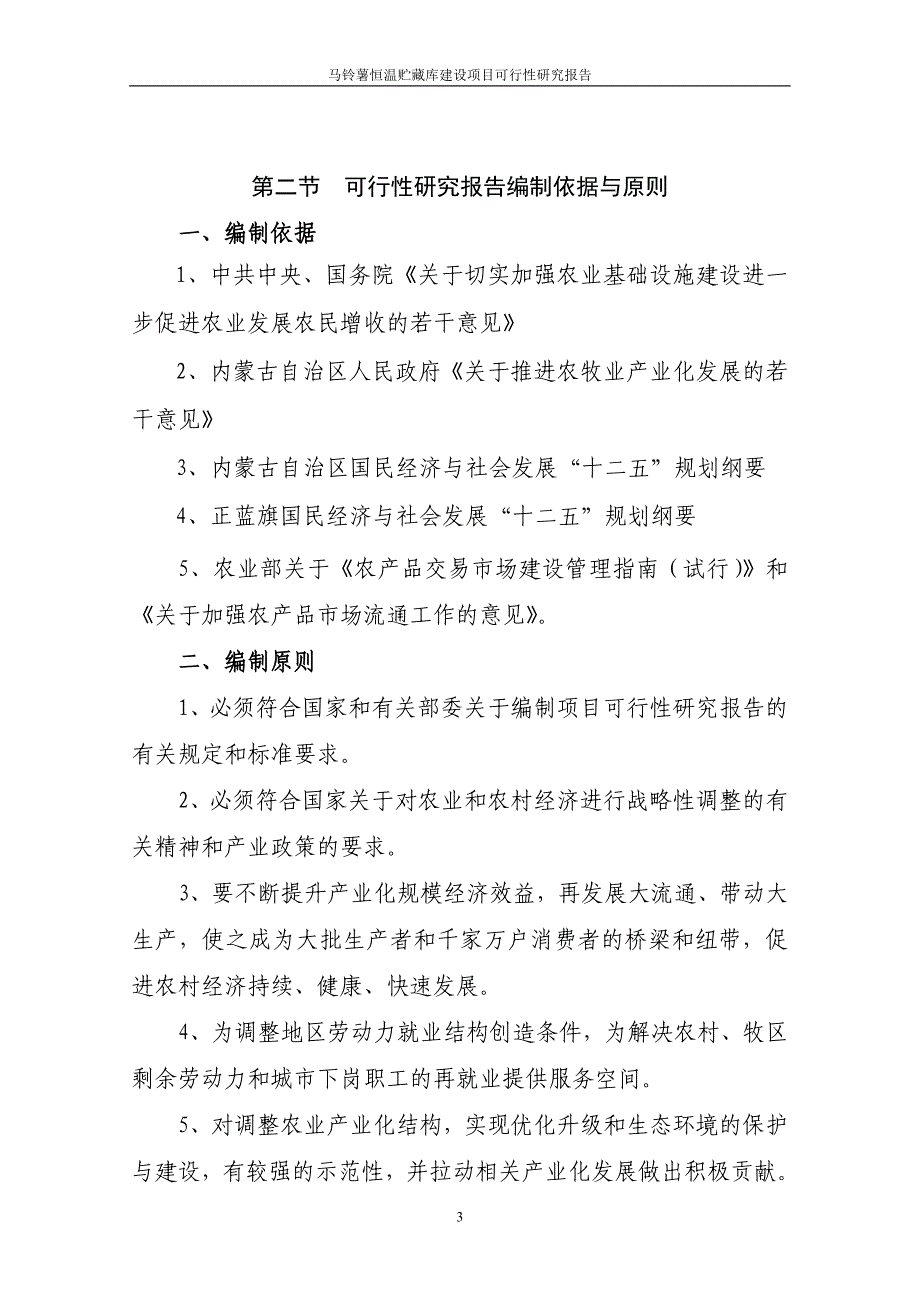 马铃薯恒温贮藏库建设项目可行性研究报告

第二节 可行性研究报告编制依据与原则

一、编制依据

1、中共中央、国务院《关于切实加强农业基础设施建设进一步促进农业发展农民增收的若干意见》

2、内蒙古自治区人民政府《关于推进农牧业产业化发展的若干意见》

3、内蒙古自治区国民经济与社会发展“十二五”规划纲要

4、正蓝旗国民经济与社会发展“十二五”规划纲要

5、农业部关于《农产品交易市场建设管理指南（试行）》和《关于加强农产品市场流通工作的意见》。

二、编制原则

1、必须符合国家和有关部委关于编制项目可行性研究报告的有关规定和标准要求。

2、必须符合国家关于对农业和农村经济进行战略性调整的有关精神和产业政策的要求。

3、要不断提升产业化规模经济效益，再发展大流通、带动大生产，使之成为大批生产者和千家万户消费者的桥梁和纽带，促进农村经济持续、健康、快速发展。

4、为调整地区劳动力就业结构创造条件，为解决农村、牧区剩余劳动力和城市下岗职工的再就业提供服务空间。

5、对调整农业产业化结构，实现优化升级和生态环境的保护与建设，有较强的示范性，并拉动相关产业化发展做出积极贡献。

3